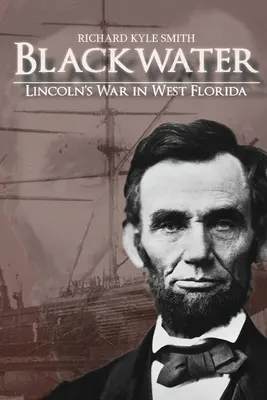 RICHARD KYLE SMITH
BLACKWATER
LINCOLN'S WAR IN WEST FLORIDA